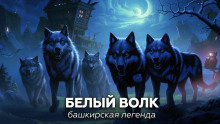 БЕЛЫЙ ВОЛК
башкирская легенда